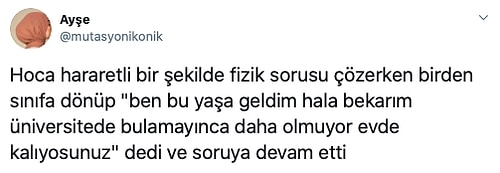 Ayşe
@mutasyonikonik

Hoca hararetli bir şekilde fizik sorusu çözerken birden sınıfa dönüp "ben bu yaşa geldim hala bekarım üniversitede bulamayınca daha olmuyor evde kalıyosunuz" dedi ve soruya devam etti